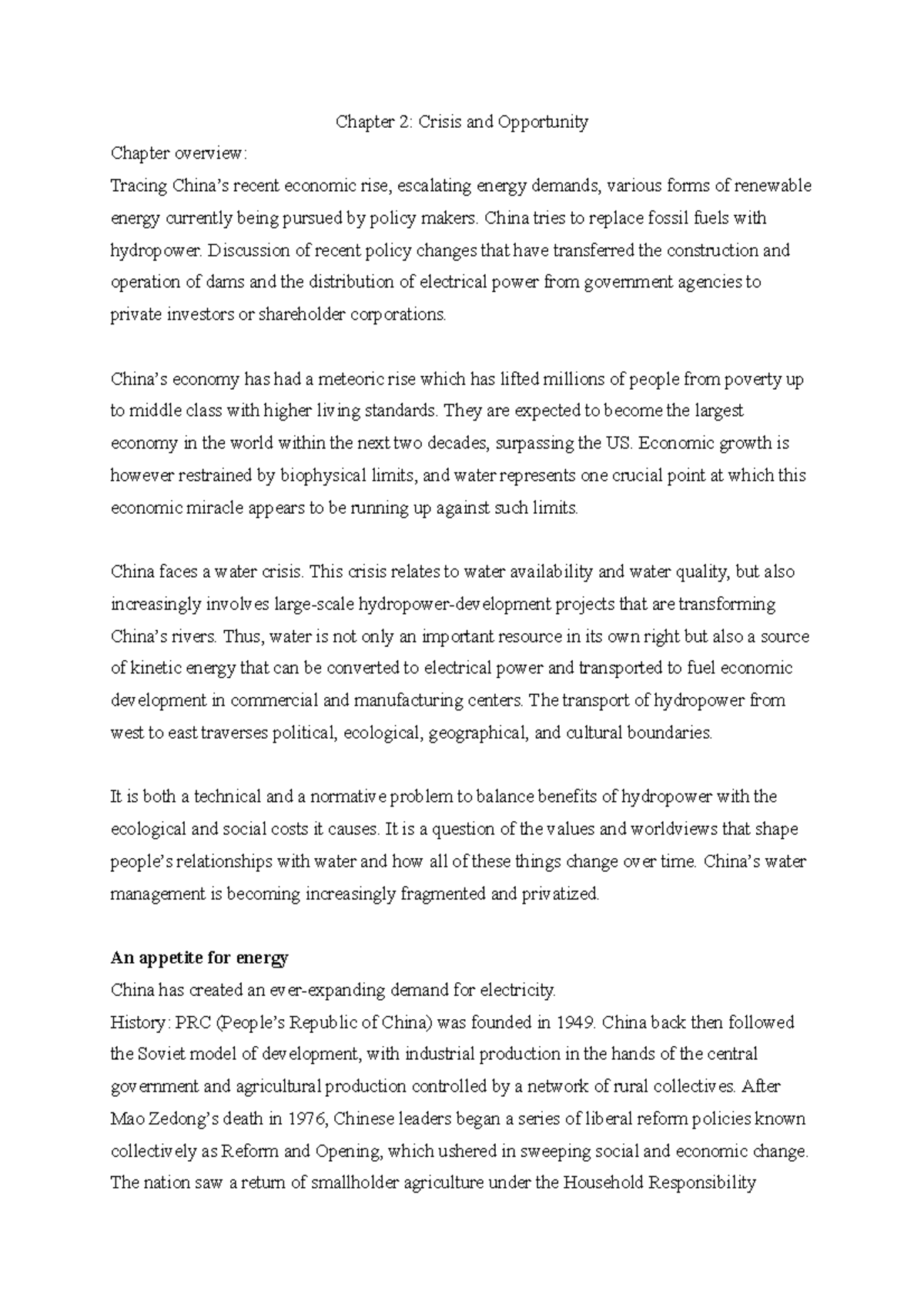 Chapter 2: Crisis and Opportunity

Chapter overview:

Tracing China's recent economic rise, escalating energy demands, various forms of renewable energy currently being pursued by policy makers. China tries to replace fossil fuels with hydropower. Discussion of recent policy changes that have transferred the construction and operation of dams and the distribution of electrical power from government agencies to private investors or shareholder corporations.

China's economy has had a meteoric rise which has lifted millions of people from poverty up to middle class with higher living standards. They are expected to become the largest economy in the world within the next two decades, surpassing the US. Economic growth is however restrained by biophysical limits, and water represents one crucial point at which this economic miracle appears to be running up against such limits.

China faces a water crisis. This crisis relates to water availability and water quality, but also increasingly involves large-scale hydropower-development projects that are transforming China's rivers. Thus, water is not only an important resource in its own right but also a source of kinetic energy that can be converted to electrical power and transported to fuel economic development in commercial and manufacturing centers. The transport of hydropower from west to east traverses political, ecological, geographical, and cultural boundaries.

It is both a technical and a normative problem to balance benefits of hydropower with the ecological and social costs it causes. It is a question of the values and worldviews that shape people's relationships with water and how all of these things change over time. China's water management is becoming increasingly fragmented and privatized.

An appetite for energy

China has created an ever-expanding demand for electricity.

History: PRC (People's Republic of China) was founded in 1949. China back then followed the Soviet model of development, with industrial production in the hands of the central government and agricultural production controlled by a network of rural collectives. After Mao Zedong's death in 1976, Chinese leaders began a series of liberal reform policies known collectively as Reform and Opening, which ushered in sweeping social and economic change. The nation saw a return of smallholder agriculture under the Household Responsibility